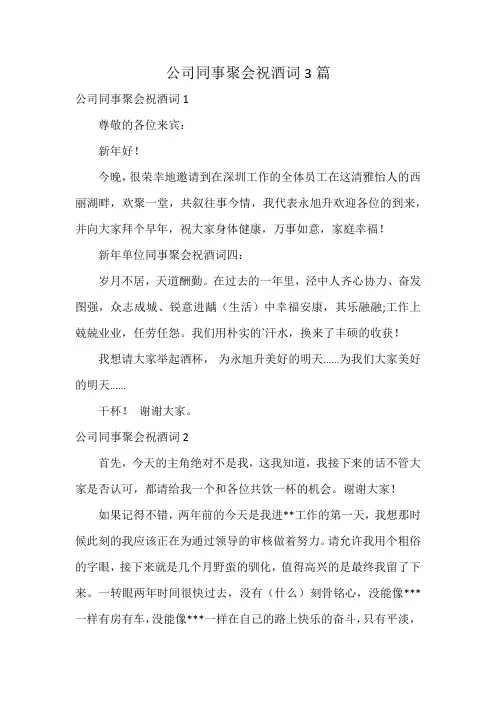 公司同事聚会祝酒词3篇

公司同事聚会祝酒词1

尊敬的各位来宾：

新年好！

今晚，很荣幸地邀请到在深圳工作的全体员工在这清雅怡人的西丽湖畔，欢聚一堂，共叙往事今情，我代表永旭升欢迎各位的到来，并向大家拜个早年，祝大家身体健康，万事如意，家庭幸福！

新年单位同事聚会祝酒词四：

岁月不居，天道酬勤。在过去的一年里，泾中人齐心协力、奋发图强，众志成城、锐意进龋（生活）中幸福安康，其乐融融;工作上兢兢业业，任劳任怨。我们用朴实的`汗水，换来了丰硕的收获！

我想请大家举起酒杯，为永旭升美好的明天......为我们大家美好的明天......

干杯！ 谢谢大家。

公司同事聚会祝酒词2

首先，今天的主角绝对不是我，这我知道，我接下来的话不管大家是否认可，都请给我一个和各位共饮一杯的机会。谢谢大家！

如果记得不错，两年前的今天是我进**工作的第一天，我想那时候此刻的我应该正在为通过领导的审核做着努力。请允许我用个粗俗的字眼，接下来就是几个月野蛮的驯化，值得高兴的是最终我留了下来。一转眼两年时间很快过去，没有（什么）刻骨铭心，没能像***一样有房有车，没能像***一样在自己的路上快乐的奋斗，只有平淡，